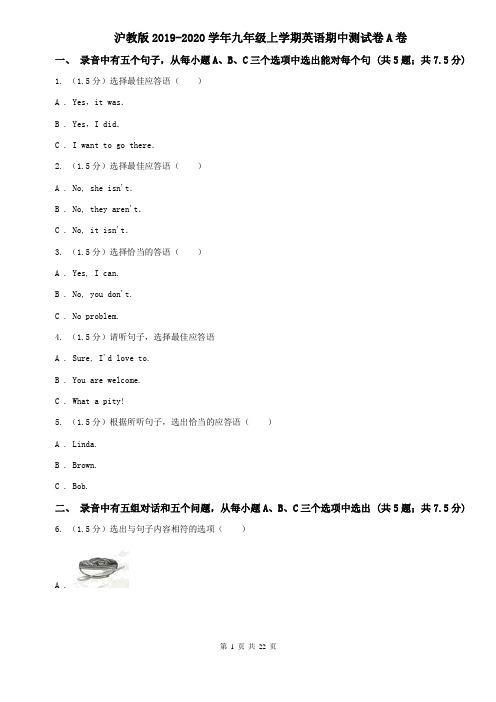 沪教版2019-2020学年九年级上学期英语期中测试卷A卷

一、 录音中有五个句子，从每小题A、B、C三个选项中选出能对每个句 (共5题；共7.5分)

1. （1.5分）选择最佳应答语（　　）

A . Yes, it was.

B . Yes, I did.

C . I want to go there.

2. （1.5分）选择最佳应答语（　　）

A . No, she isn't.

B . No, they aren't.

C . No, it isn't.

3. （1.5分）选择恰当的答语（　　）

A . Yes, I can.

B . No, you don't.

C . No problem.

4. （1.5分）请听句子，选择最佳应答语

A . Sure, I'd love to.

B . You are welcome.

C . What a pity!

5. （1.5分）根据所听句子，选出恰当的应答语（　　）

A . Linda.

B . Brown.

C . Bob.

二、 录音中有五组对话和五个问题，从每小题A、B、C三个选项中选出 (共5题；共7.5分)

6. （1.5分）选出与句子内容相符的选项（　　）

A .

第 1 页 共 22 页